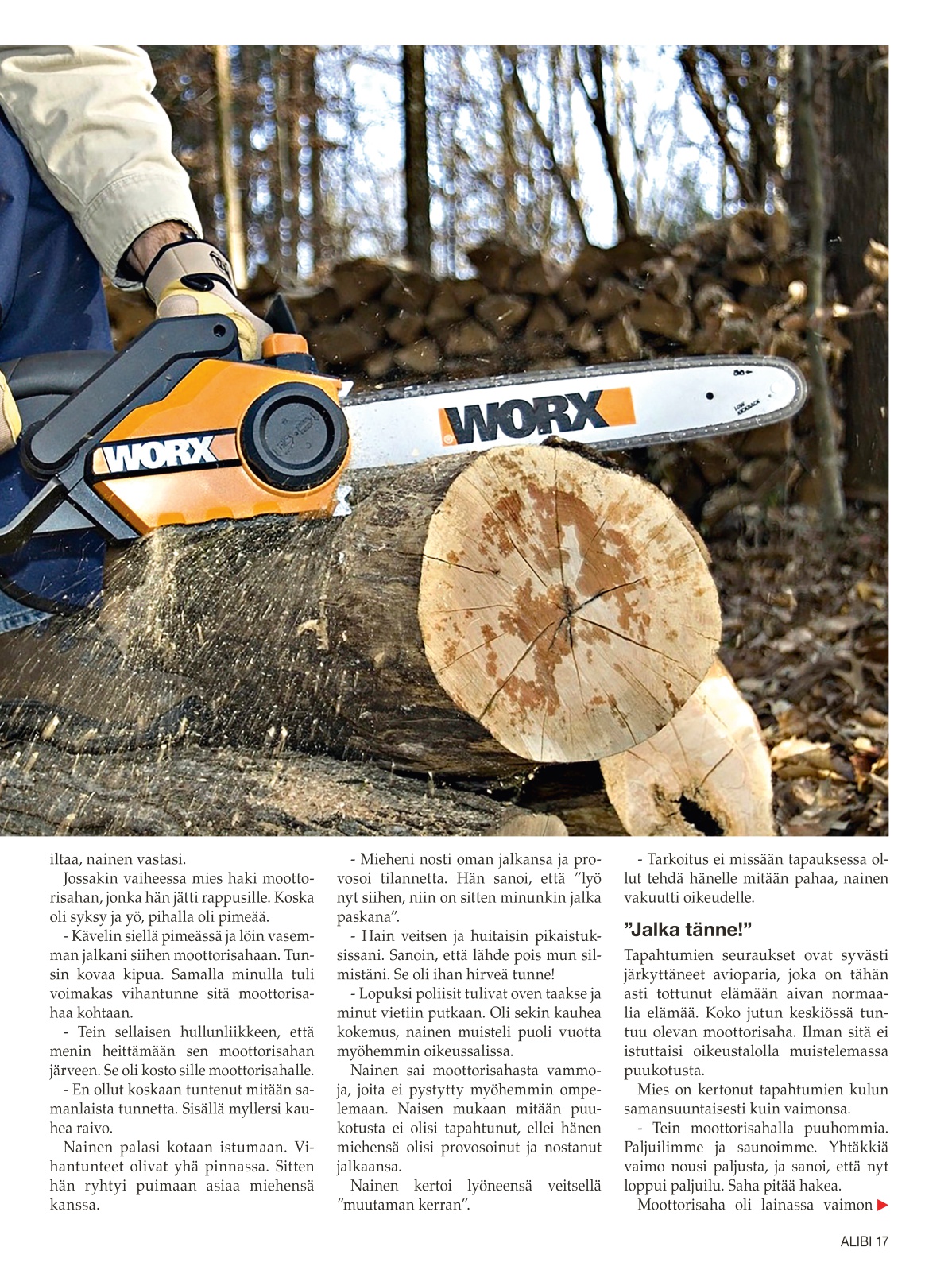 WORX

WORX

LOW KICKBACK

iltaa, nainen vastasi.

Jossakin vaiheessa mies haki moottorisahan, jonka hän jätti rappusille. Koska oli syksy ja yö, pihalla oli pimeää.

- Kävelin siellä pimeässä ja löin vasemman jalkani siihen moottorisahaan. Tunsin kovaa kipua. Samalla minulla tuli voimakas vihantunne sitä moottorisahaa kohtaan.

- Tein sellaisen hullunliikkeen, että menin heittämään sen moottorisahan järveen. Se oli kosto sille moottorisahalle.

- En ollut koskaan tuntenut mitään samanlaista tunnetta. Sisällä myllersi kauhea raivo.

Nainen palasi kotaan istumaan. Vihantunteet olivat yhä pinnassa. Sitten hän ryhtyi puimaan asiaa miehensä kanssa.

- Mieheni nosti oman jalkansa ja provosoi tilannetta. Hän sanoi, että ”lyö nyt siihen, niin on sitten minunkin jalka paskana”.

- Hain veitsen ja huitaisin pikaistuksissani. Sanoin, että lähde pois mun silmistäni. Se oli ihan hirveä tunne!

- Lopuksi poliisit tulivat oven taakse ja minut vietiin putkaan. Oli sekin kauhea kokemus, nainen muisteli puoli vuotta myöhemmin oikeussalissa.

Nainen sai moottorisahasta vammoja, joita ei pystytty myöhemmin ompelemaan. Naisen mukaan mitään puukotusta ei olisi tapahtunut, ellei hänen miehensä olisi provosoinut ja nostanut jalkaansa.

Nainen kertoi lyöneensä veitsellä ”muutaman kerran”.

- Tarkoitus ei missään tapauksessa ollut tehdä hänelle mitään pahaa, nainen vakuutti oikeudelle.

”Jalka tänne!”

Tapahtumien seuraukset ovat syvästi järkyttäneet avioparia, joka on tähän asti tottunut elämään aivan normaalia elämää. Koko jutun keskiössä tuntuu olevan moottorisaha. Ilman sitä ei istuttaisi oikeustalolla muistelemassa puukotusta.

Mies on kertonut tapahtumien kulun samansuuntaisesti kuin vaimonsa.

- Tein moottorisahalla puuhommia. Paljuilimme ja saunoimme. Yhtäkkiä vaimo nousi paljusta, ja sanoi, että nyt loppui paljuilu. Saha pitää hakea.

Moottorisaha oli lainassa vaimon

ALIBI 17